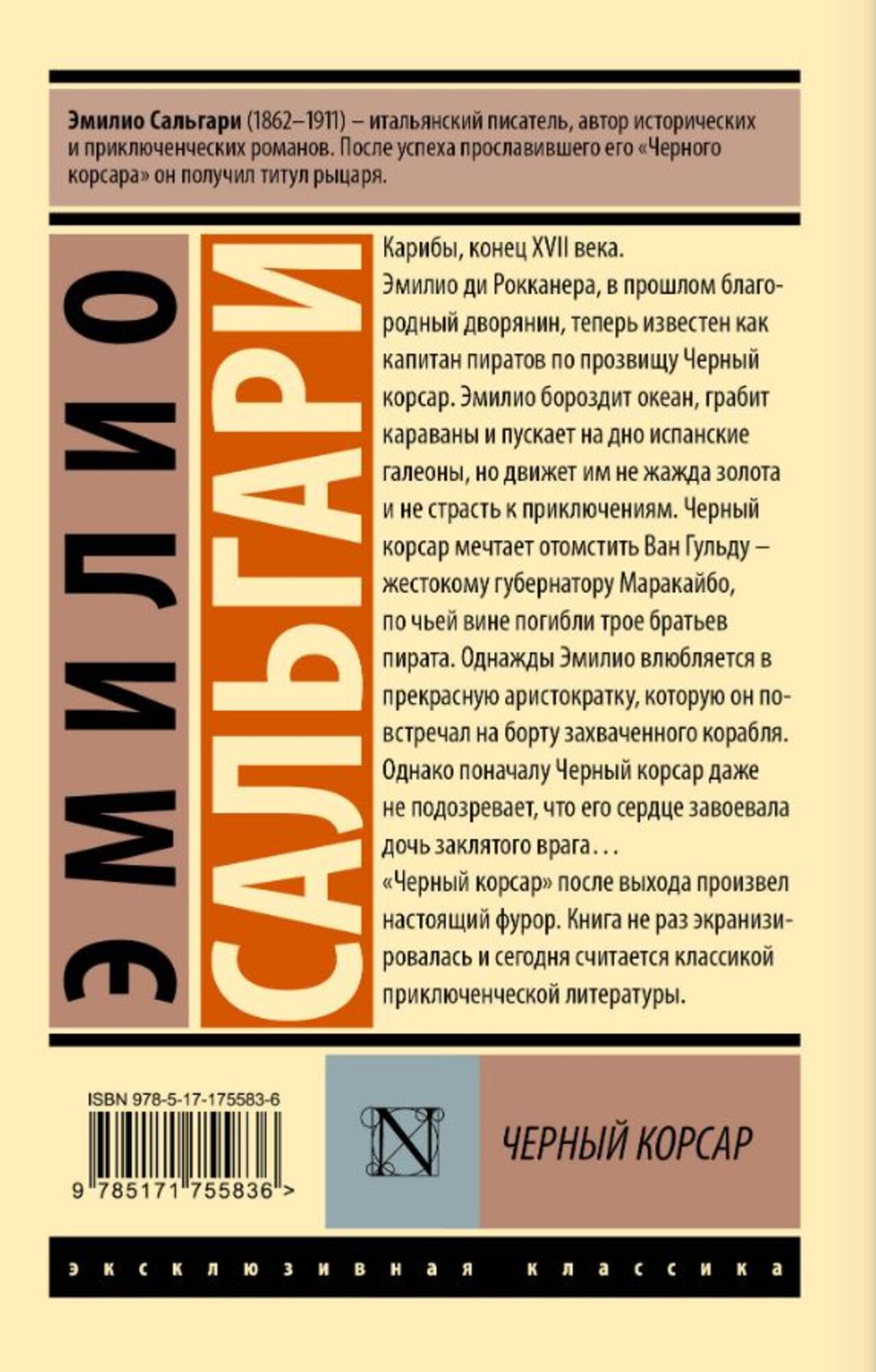 Эмилио Сальгари (1862–1911) – итальянский писатель, автор исторических и приключенческих романов. После успеха прославившего его «Черного корсара» он получил титул рыцаря.

ЭМИЛИО

САЛЬГАРИ

Карибы, конец XVII века.

Эмилио ди Рокканера, в прошлом благородный дворянин, теперь известен как капитан пиратов по прозвищу Черный корсар. Эмилио бороздит океан, грабит караваны и пускает на дно испанские галеоны, но движет им не жажда золота и не страсть к приключениям. Черный корсар мечтает отомстить Ван Гульду – жестокому губернатору Маракайбо, по чьей вине погибли трое братьев пирата. Однажды Эмилио влюбляется в прекрасную аристократку, которую он повстречал на борту захваченного корабля. Однако поначалу Черный корсар даже не подозревает, что его сердце завоевала дочь заклятого врага…

«Черный корсар» после выхода произвел настоящий фурор. Книга не раз экранизировалась и сегодня считается классикой приключенческой литературы.

ISBN 978-5-17-175583-6

9 785171 755836 >

N

ЧЕРНЫЙ КОРСАР

эксклюзивная классика